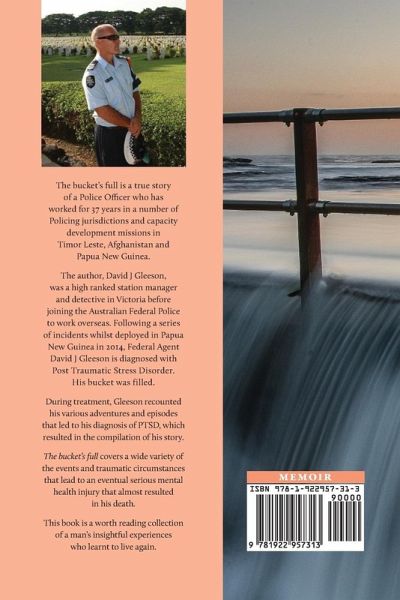 The bucket's full is a true story of a Police Officer who has worked for 37 years in a number of Policing jurisdictions and capacity development missions in Timor Leste, Afghanistan and Papua New Guinea.

The author, David J Gleeson, was a high ranked station manager and detective in Victoria before joining the Australian Federal Police to work overseas. Following a series of incidents whilst deployed in Papua New Guinea in 2014, Federal Agent David J Gleeson is diagnosed with Post Traumatic Stress Disorder. His bucket was filled.

During treatment, Gleeson recounted his various adventures and episodes that led to his diagnosis of PTSD, which resulted in the compilation of his story.

The bucket's full covers a wide variety of the events and traumatic circumstances that lead to an eventual serious mental health injury that almost resulted in his death.

This book is a worth reading collection of a man's insightful experiences who learnt to live again.

MEMOIR

ISBN 978-1-922957-31-3

90000

9 781922 957313